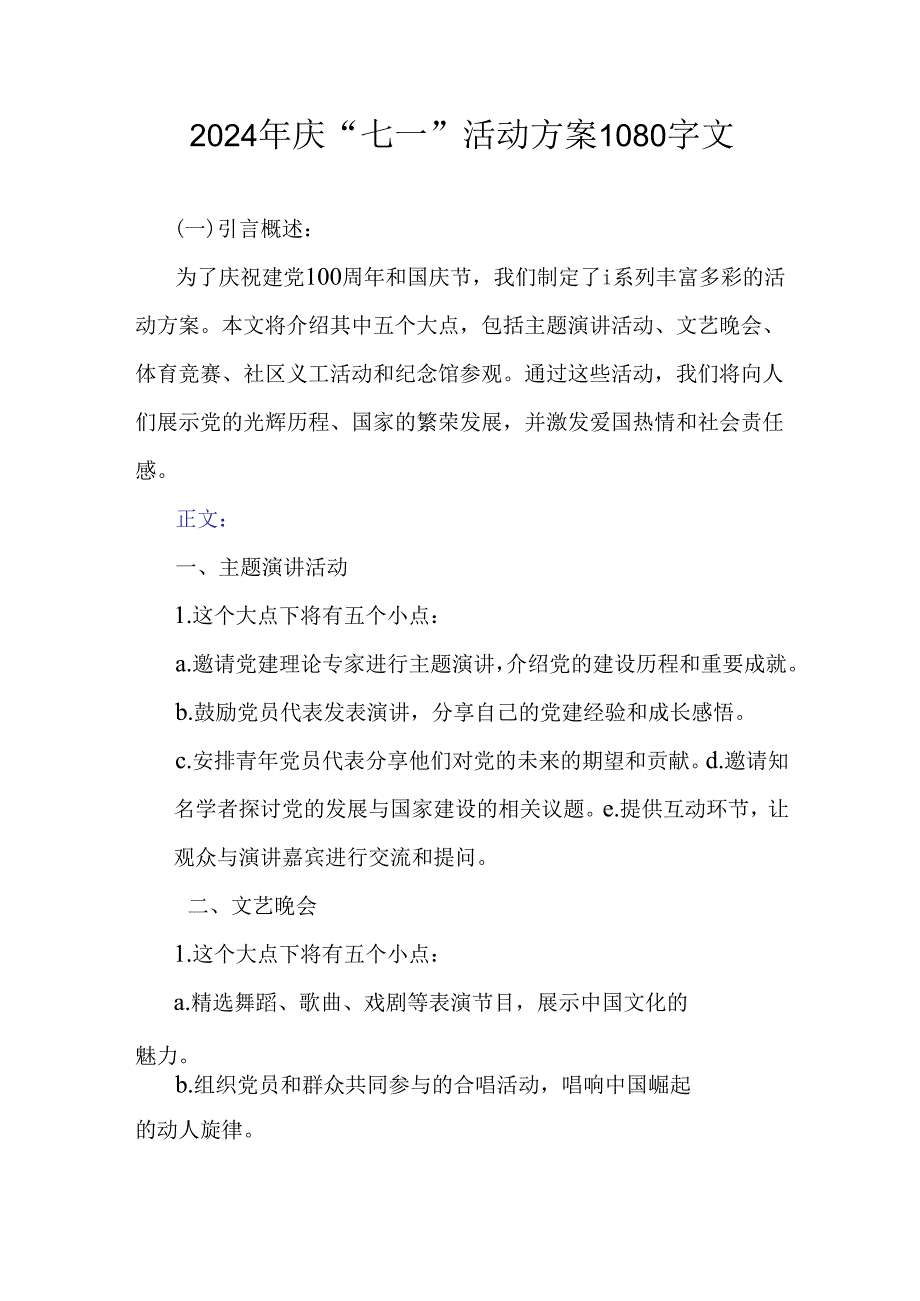 2024年庆“七一”活动方案1080字文

(一)引言概述：

为了庆祝建党100周年和国庆节，我们制定了i系列丰富多彩的活动方案。本文将介绍其中五个大点，包括主题演讲活动、文艺晚会、体育竞赛、社区义工活动和纪念馆参观。通过这些活动，我们将向人们展示党的光辉历程、国家的繁荣发展，并激发爱国热情和社会责任感。

正文：

一、主题演讲活动

1.这个大点下将有五个小点：

a.邀请党建理论专家进行主题演讲，介绍党的建设历程和重要成就。

b.鼓励党员代表发表演讲，分享自己的党建经验和成长感悟。

c.安排青年党员代表分享他们对党的未来的期望和贡献。d.邀请知名学者探讨党的发展与国家建设的相关议题。e.提供互动环节，让观众与演讲嘉宾进行交流和提问。

二、文艺晚会

1.这个大点下将有五个小点：

a.精选舞蹈、歌曲、戏剧等表演节目，展示中国文化的魅力。

b.组织党员和群众共同参与的合唱活动，唱响中国崛起的动人旋律。